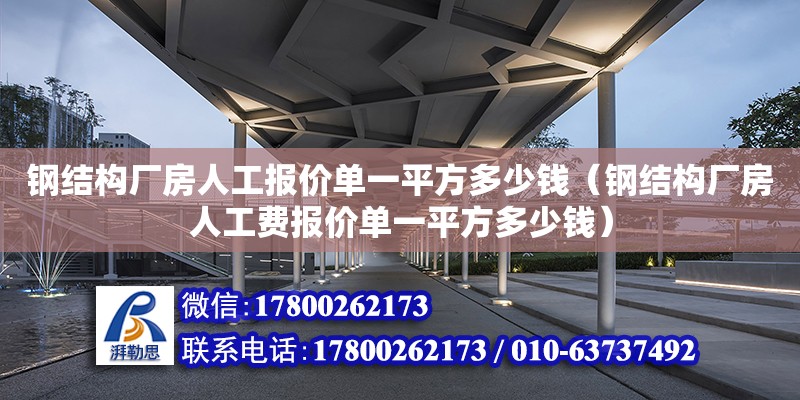 钢结构厂房人工报价单一平方多少钱（钢结构厂房人工费报价单一平方多少钱）

湃勒思

微信：17800262173

联系电话：17800262173 / 010-63737492